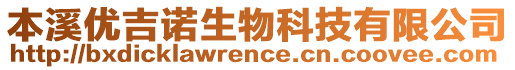 本溪优吉诺生物科技有限公司
http://bxdicklawrence.cn.coovee.com